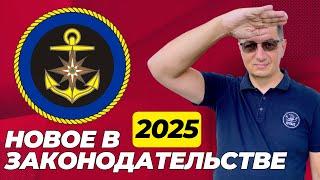 2025
НОВОЕ В
ЗАКОНОДАТЕЛЬСТВЕ